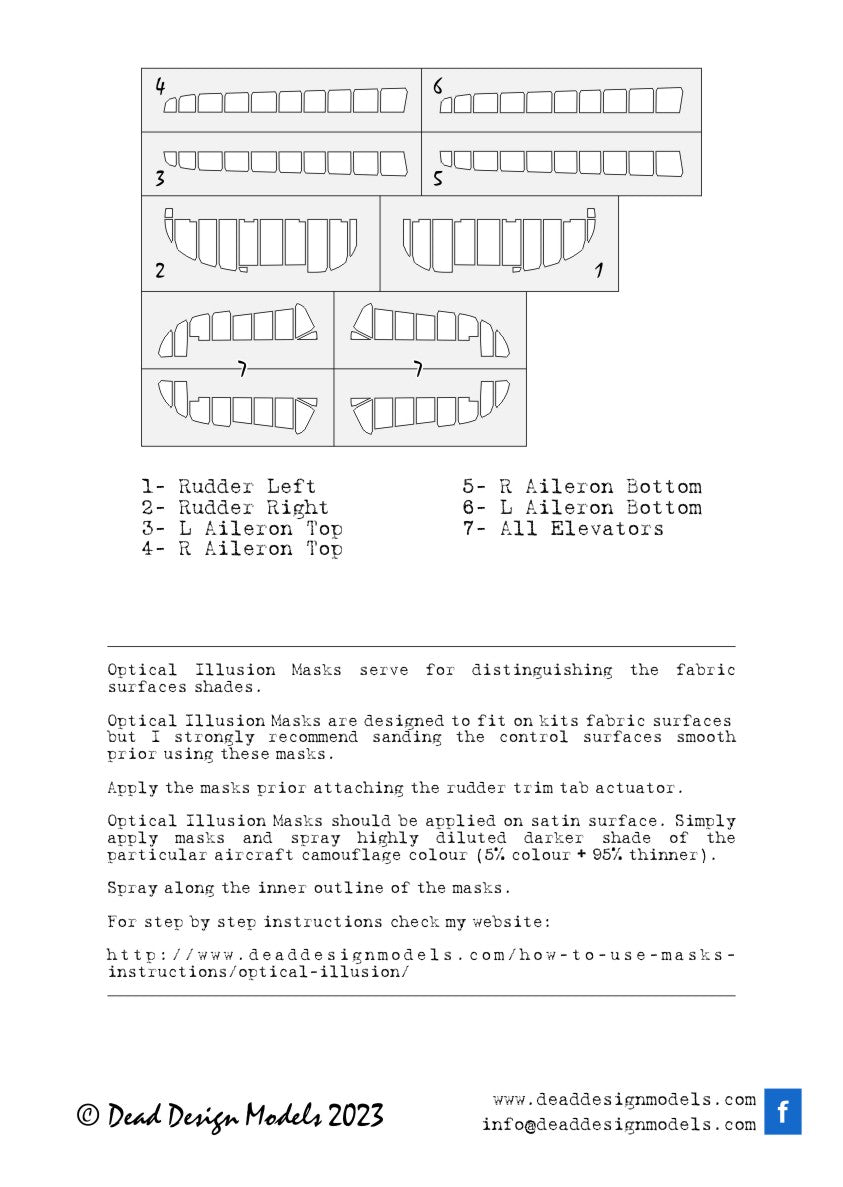 4

6

3

5

2

1

7

7

1- Rudder Left
2- Rudder Right
3- L Aileron Top
4- R Aileron Top

5- R Aileron Bottom
6- L Aileron Bottom
7- All Elevators

Optical Illusion Masks serve for distinguishing the fabric surfaces shades.

Optical Illusion Masks are designed to fit on kits fabric surfaces but I strongly recommend sanding the control surfaces smooth prior using these masks.

Apply the masks prior attaching the rudder trim tab actuator.

Optical Illusion Masks should be applied on satin surface. Simply apply masks and spray highly diluted darker shade of the particular aircraft camouflage colour (5% colour + 95% thinner).

Spray along the inner outline of the masks.

For step by step instructions check my website:

http://www.deaddesignmodels.com/how-to-use-masks-instructions/optical-illusion/

© Dead Design Models 2023

www.deaddesignmodels.com
info@deaddesignmodels.com

f